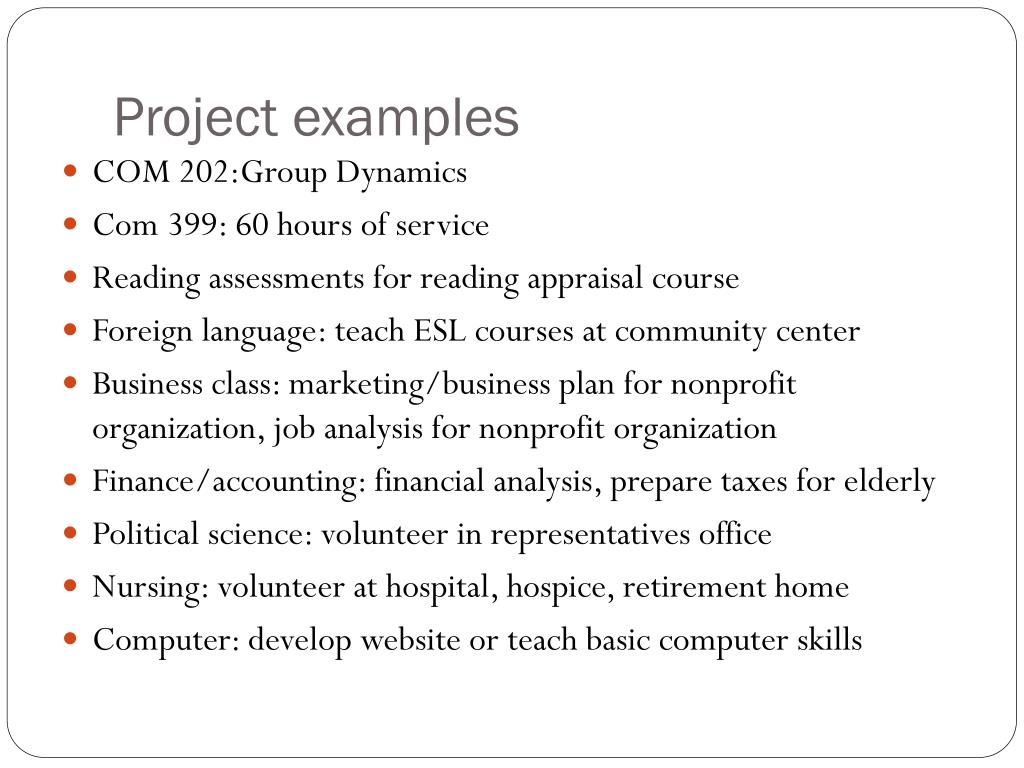 Project examples

• COM 202:Group Dynamics
• Com 399: 60 hours of service
• Reading assessments for reading appraisal course
• Foreign language: teach ESL courses at community center
• Business class: marketing/business plan for nonprofit organization, job analysis for nonprofit organization
• Finance/accounting: financial analysis, prepare taxes for elderly
• Political science: volunteer in representatives office
• Nursing: volunteer at hospital, hospice, retirement home
• Computer: develop website or teach basic computer skills